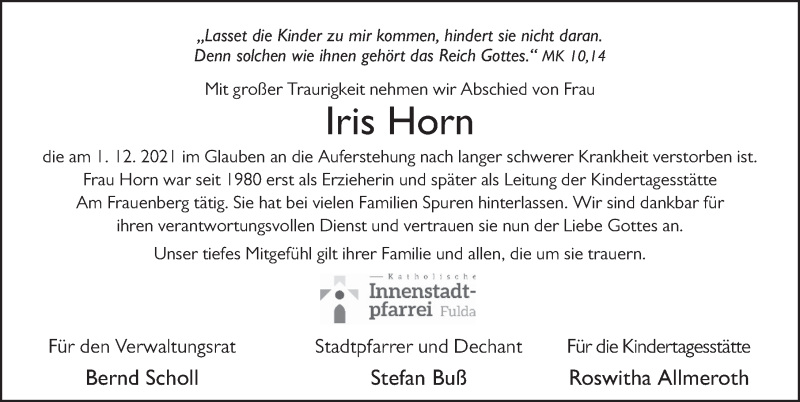 „Lasset die Kinder zu mir kommen, hindert sie nicht daran. Denn solchen wie ihnen gehört das Reich Gottes.“ MK 10,14

Mit großer Traurigkeit nehmen wir Abschied von Frau

Iris Horn

die am 1. 12. 2021 im Glauben an die Auferstehung nach langer schwerer Krankheit verstorben ist. Frau Horn war seit 1980 erst als Erzieherin und später als Leitung der Kindertagesstätte Am Frauenberg tätig. Sie hat bei vielen Familien Spuren hinterlassen. Wir sind dankbar für ihren verantwortungsvollen Dienst und vertrauen sie nun der Liebe Gottes an.

Unser tiefes Mitgefühl gilt ihrer Familie und allen, die um sie trauern.

Katholische Innenstadtpfarrei Fulda

Für den Verwaltungsrat
Bernd Scholl

Stadtpfarrer und Dechant
Stefan Buß

Für die Kindertagesstätte
Roswitha Allmeroth